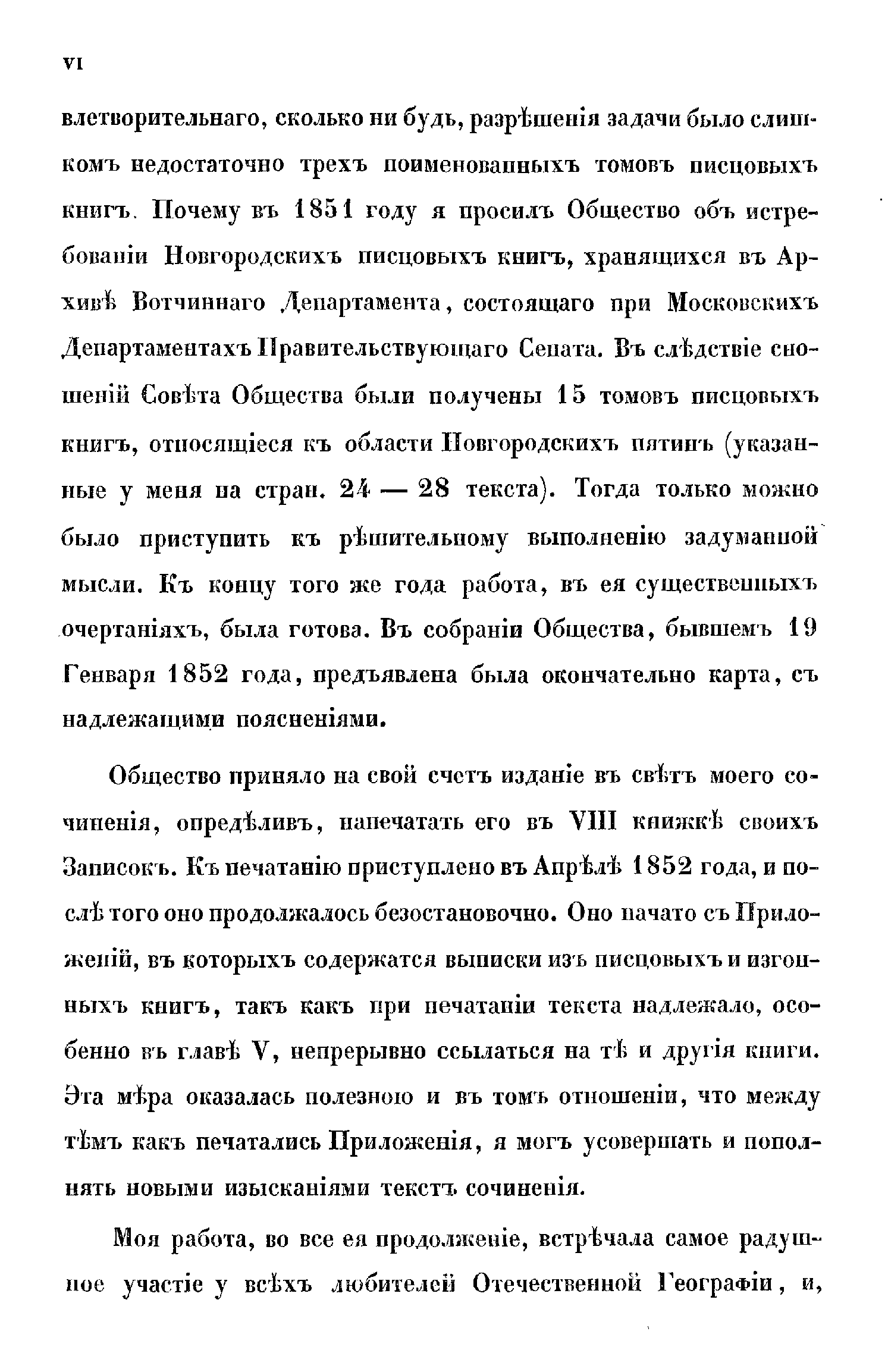 VI

влетворительнаго, сколько ни будь, разрѣшенія задачи было слишкомъ недостаточно трехъ поименованныхъ томовъ писцовыхъ книгъ. Почему въ 1851 году я просилъ Общество объ истребованіи Новгородскихъ писцовыхъ книгъ, хранящихся въ Архивѣ Вотчиннаго Департамента, состоящаго при Московскихъ Департаментахъ Правительствующаго Сената. Въ слѣдствіе сношеній Совѣта Общества были получены 15 томовъ писцовыхъ книгъ, относящіеся къ области Новгородскихъ пятинъ (указанные у меня на стран. 24 — 28 текста). Тогда только можно было приступить къ рѣшительному выполненію задуманной мысли. Къ концу того же года работа, въ ея существенныхъ очертаніяхъ, была готова. Въ собраніи Общества, бывшемъ 19 Генваря 1852 года, предъявлена была окончательно карта, съ надлежащими поясненіями.

Общество приняло на свой счетъ изданіе въ свѣтъ моего сочиненія, опредѣливъ, напечатать его въ VIII книжкѣ своихъ Записокъ. Къ печатанію приступлено въ Апрѣлѣ 1852 года, и послѣ того оно продолжалось безостановочно. Оно начато съ Приложеній, въ которыхъ содержатся выписки изъ писцовыхъ и изгонныхъ книгъ, такъ какъ при печатаніи текста надлежало, особенно въ главѣ V, непрерывно ссылаться на тѣ и другія книги. Эта мѣра оказалась полезною и въ томъ отношеніи, что между тѣмъ какъ печатались Приложенія, я могъ усовершать и пополнять новыми изысканіями текстъ сочиненія.

Моя работа, во все ея продолженіе, встрѣчала самое радушное участіе у всѣхъ любителей Отечественной Географіи, и,